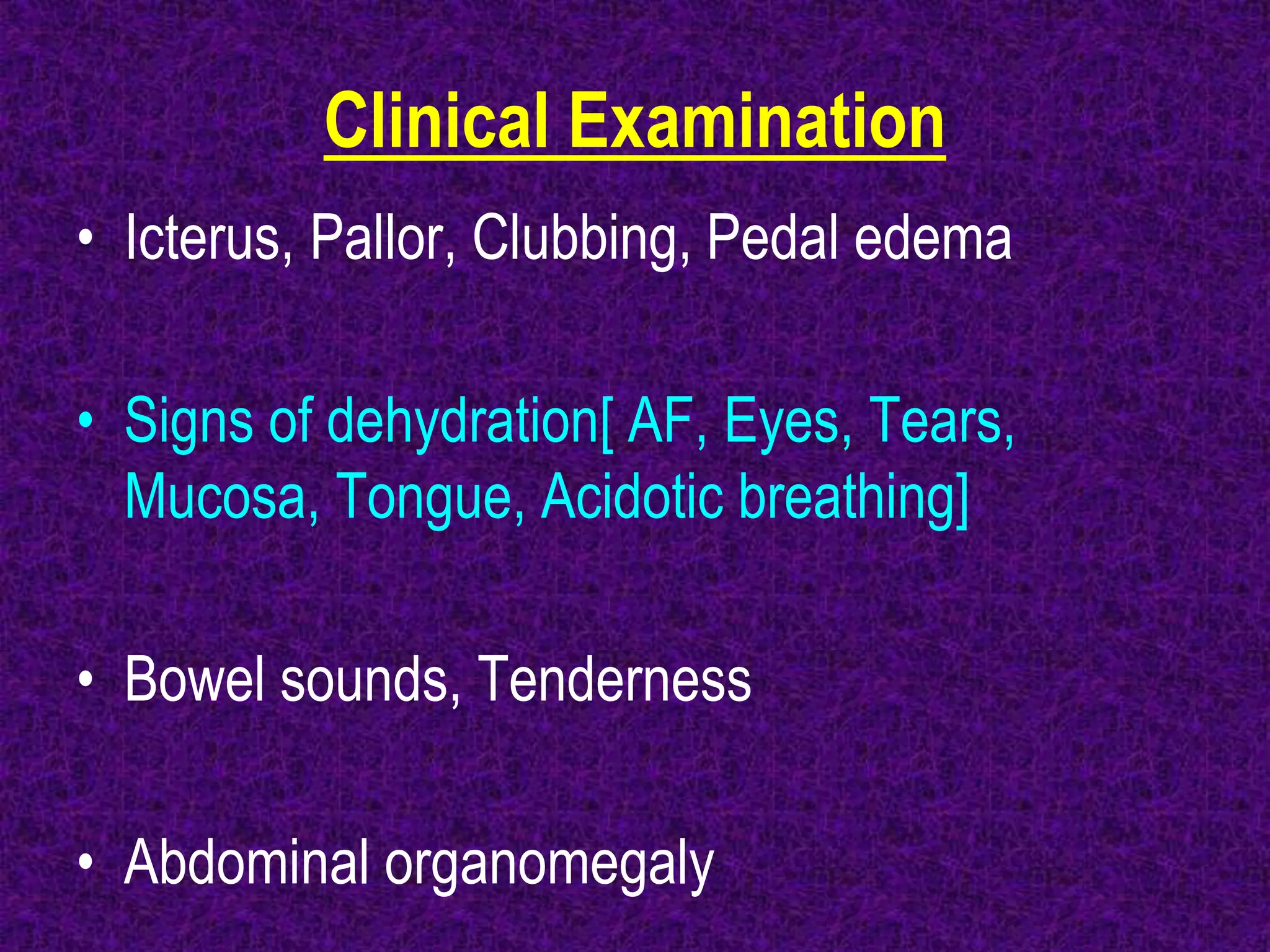 Clinical Examination

• Icterus, Pallor, Clubbing, Pedal edema

• Signs of dehydration[ AF, Eyes, Tears, Mucosa, Tongue, Acidotic breathing]

• Bowel sounds, Tenderness

• Abdominal organomegaly